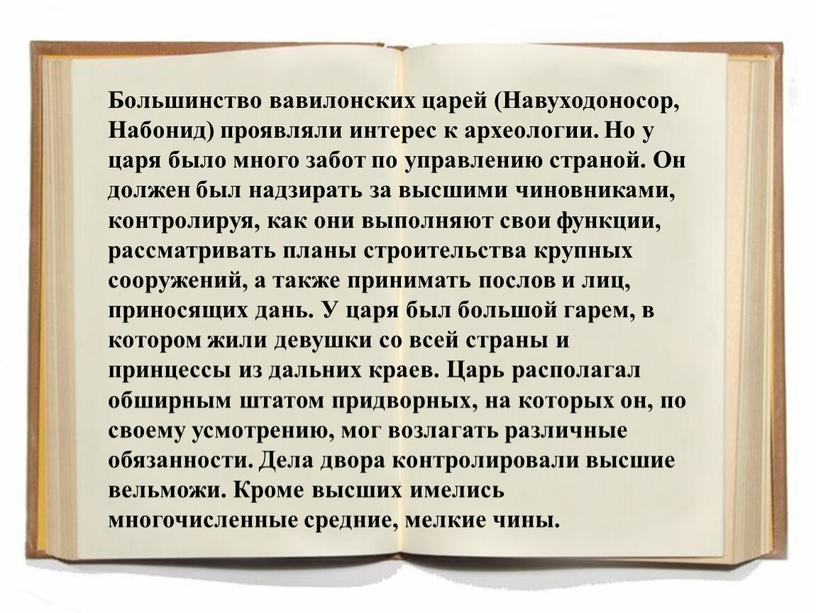 Большинство вавилонских царей (Навуходоносор, Набонид) проявляли интерес к археологии. Но у царя было много забот по управлению страной. Он должен был надзирать за высшими чиновниками, контролируя, как они выполняют свои функции, рассматривать планы строительства крупных сооружений, а также принимать послов и лиц, приносящих дань. У царя был большой гарем, в котором жили девушки со всей страны и принцессы из дальних краев. Царь располагал обширным штатом придворных, на которых он, по своему усмотрению, мог возлагать различные обязанности. Дела двора контролировали высшие вельможи. Кроме высших имелись многочисленные средние, мелкие чины.